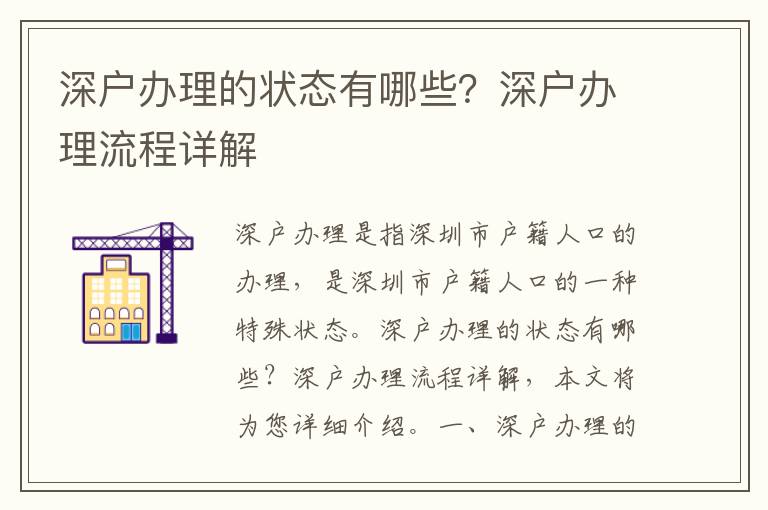 深户办理的状态有哪些？深户办理流程详解

深户办理是指深圳市户籍人口的办理，是深圳市户籍人口的一种特殊状态。深户办理的状态有哪些？深户办理流程详解，本文将为您详细介绍。一、深户办理的